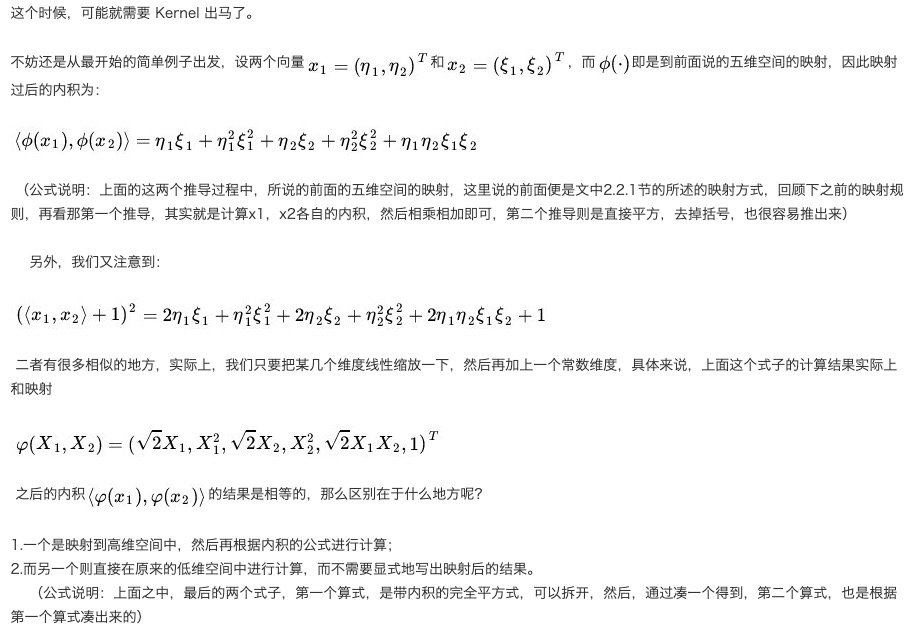 这个时候，可能就需要 Kernel 出马了。

不妨还是从最开始的简单例子出发，设两个向量 $x_1 = (\eta_1, \eta_2)^T$ 和 $x_2 = (\xi_1, \xi_2)^T$，而 $\phi(\cdot)$ 即是到前面说的五维空间的映射，因此映射过后的内积为：

$\langle \phi(x_1), \phi(x_2) \rangle = \eta_1\xi_1 + \eta_1^2\xi_1^2 + \eta_2\xi_2 + \eta_2^2\xi_2^2 + \eta_1\eta_2\xi_1\xi_2$

（公式说明：上面的这两个推导过程中，所说的前面的五维空间的映射，这里说的前面便是文中2.2.1节的所述的映射方式，回顾下之前的映射规则，再看那第一个推导，其实就是计算x1，x2各自的内积，然后相乘相加即可，第二个推导则是直接平方，去掉括号，也很容易推出来）

另外，我们又注意到：

$(\langle x_1, x_2 \rangle + 1)^2 = 2\eta_1\xi_1 + \eta_1^2\xi_1^2 + 2\eta_2\xi_2 + \eta_2^2\xi_2^2 + 2\eta_1\eta_2\xi_1\xi_2 + 1$

二者有很多相似的地方，实际上，我们只要把某几个维度线性缩放一下，然后再加上一个常数维度，具体来说，上面这个式子的计算结果实际上和映射

$\varphi(X_1, X_2) = (\sqrt{2}X_1, X_1^2, \sqrt{2}X_2, X_2^2, \sqrt{2}X_1X_2, 1)^T$

之后的内积 $\langle \varphi(x_1), \varphi(x_2) \rangle$ 的结果是相等的，那么区别在于什么地方呢？

1.一个是映射到高维空间中，然后再根据内积的公式进行计算；
2.而另一个则直接在原来的低维空间中进行计算，而不需要显式地写出映射后的结果。

（公式说明：上面之中，最后的两个式子，第一个算式，是带内积的完全平方式，可以拆开，然后，通过凑一个得到，第二个算式，也是根据第一个算式凑出来的）